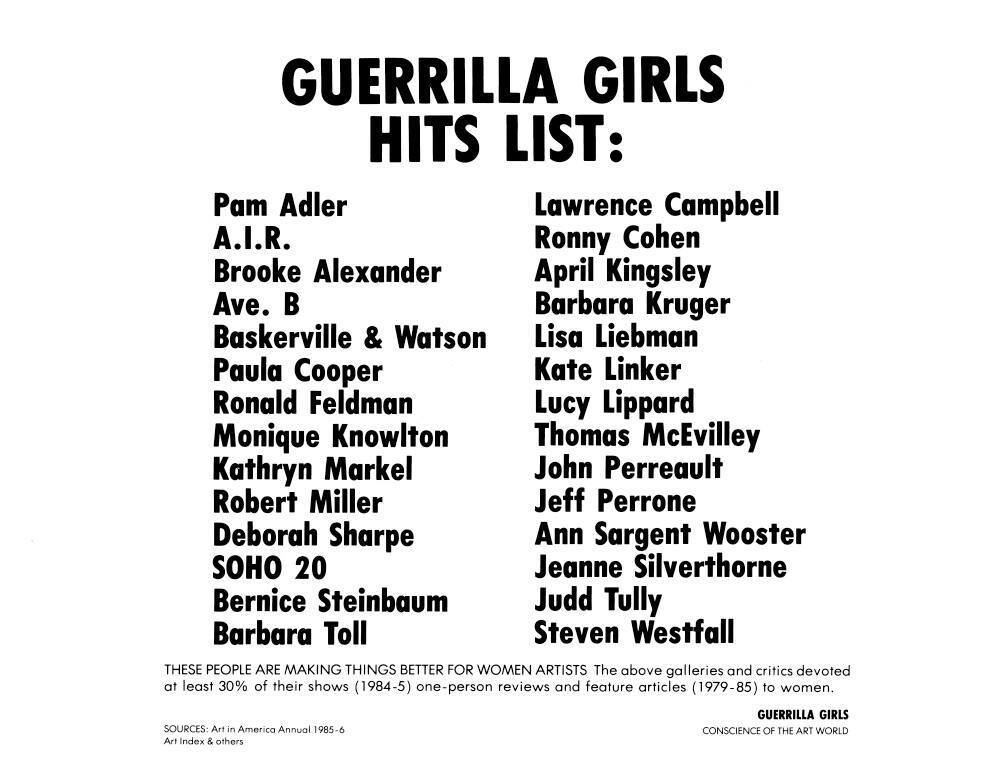 GUERRILLA GIRLS
HITS LIST:

Pam Adler
A.I.R.
Brooke Alexander
Ave. B
Baskerville & Watson
Paula Cooper
Ronald Feldman
Monique Knowlton
Kathryn Markel
Robert Miller
Deborah Sharpe
SOHO 20
Bernice Steinbaum
Barbara Toll

Lawrence Campbell
Ronny Cohen
April Kingsley
Barbara Kruger
Lisa Liebman
Kate Linker
Lucy Lippard
Thomas McEvilley
John Perreault
Jeff Perrone
Ann Sargent Wooster
Jeanne Silverthorne
Judd Tully
Steven Westfall

THESE PEOPLE ARE MAKING THINGS BETTER FOR WOMEN ARTISTS The above galleries and critics devoted at least 30% of their shows (1984-5) one-person reviews and feature articles (1979-85) to women.

SOURCES: Art in America Annual 1985-6
Art Index & others

GUERRILLA GIRLS
CONSCIENCE OF THE ART WORLD